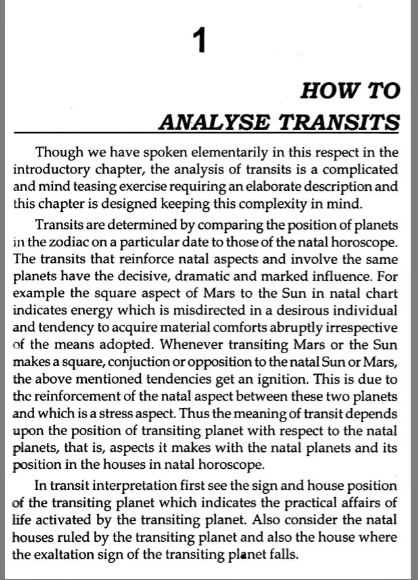 1

HOW TO ANALYSE TRANSITS

Though we have spoken elementarily in this respect in the introductory chapter, the analysis of transits is a complicated and mind teasing exercise requiring an elaborate description and this chapter is designed keeping this complexity in mind.

Transits are determined by comparing the position of planets in the zodiac on a particular date to those of the natal horoscope. The transits that reinforce natal aspects and involve the same planets have the decisive, dramatic and marked influence. For example the square aspect of Mars to the Sun in natal chart indicates energy which is misdirected in a desirous individual and tendency to acquire material comforts abruptly irrespective of the means adopted. Whenever transiting Mars or the Sun makes a square, conjuction or opposition to the natal Sun or Mars, the above mentioned tendencies get an ignition. This is due to the reinforcement of the natal aspect between these two planets and which is a stress aspect. Thus the meaning of transit depends upon the position of transiting planet with respect to the natal planets, that is, aspects it makes with the natal planets and its position in the houses in natal horoscope.

In transit interpretation first see the sign and house position of the transiting planet which indicates the practical affairs of life activated by the transiting planet. Also consider the natal houses ruled by the transiting planet and also the house where the exaltation sign of the transiting planet falls.